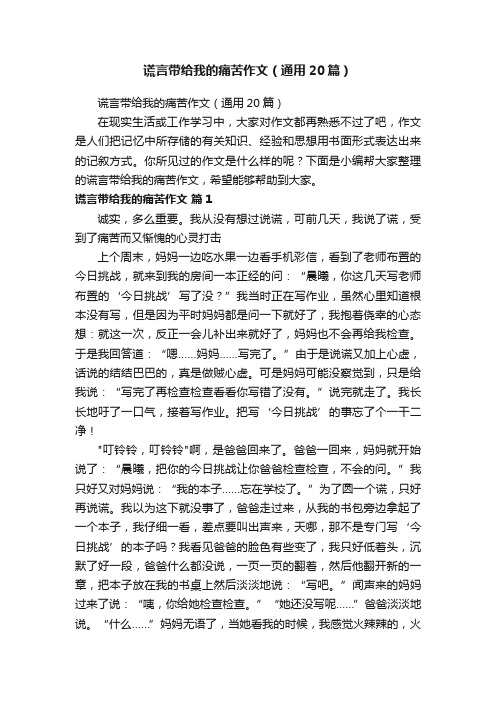 谎言带给我的痛苦作文（通用20篇）

谎言带给我的痛苦作文（通用20篇）

在现实生活或工作学习中，大家对作文都再熟悉不过了吧，作文是人们把记忆中所存储的有关知识、经验和思想用书面形式表达出来的记叙方式。你所见过的作文是什么样的呢？下面是小编帮大家整理的谎言带给我的痛苦作文，希望能够帮助到大家。

谎言带给我的痛苦作文 篇1

诚实，多么重要。我从没有想过说谎，可前几天，我说了谎，受到了痛苦而又惭愧的心灵打击

上个周末，妈妈一边吃水果一边看手机彩信，看到了老师布置的今日挑战，就来到我的房间一本正经的问：“晨曦，你这几天写老师布置的‘今日挑战’写了没？”我当时正在写作业，虽然心里知道根本没有写，但是因为平时妈妈都是问一下就好了，我抱着侥幸的心态想：就这一次，反正一会儿补出来就好了，妈妈也不会再给我检查。于是我回答道：“嗯……妈妈……写完了。”由于是说谎又加上心虚，话说的结结巴巴的，真是做贼心虚。可是妈妈可能没察觉到，只是给我说：“写完了再检查检查看看你写错了没有。”说完就走了。我长长地吁了一口气，接着写作业。把写‘今日挑战’的事忘了个一干二净！

"叮铃铃，叮铃铃"啊，是爸爸回来了。爸爸一回来，妈妈就开始说了：“晨曦，把你的今日挑战让你爸爸检查检查，不会的问。”我只好又对妈妈说：“我的本子……忘在学校了。”为了圆一个谎，只好再说谎。我以为这下就没事了，爸爸走过来，从我的书包旁边拿起了一个本子，我仔细一看，差点要叫出声来，天哪，那不是专门写‘今日挑战’的本子吗？我看见爸爸的脸色有些变了，我只好低着头，沉默了好一段，爸爸什么都没说，一页一页的翻着，然后他翻开新的一章，把本子放在我的书桌上然后淡淡地说：“写吧。”闻声来的妈妈过来了说：“咦，你给她检查检查。”“她还没写呢……”爸爸淡淡地说。“什么……”妈妈无语了，当她看我的时候，我感觉火辣辣的，火